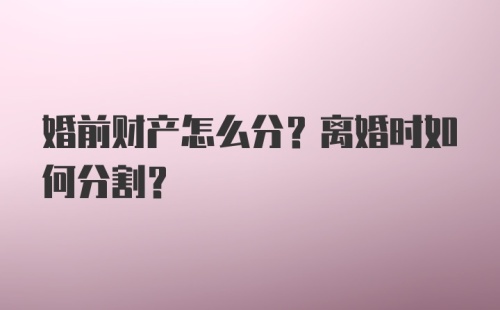 婚前财产怎么分？离婚时如何分割？